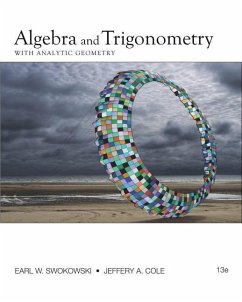 Algebra and Trigonometry
WITH ANALYTIC GEOMETRY

EARL W. SWOKOWSKI • JEFFERY A. COLE

13e